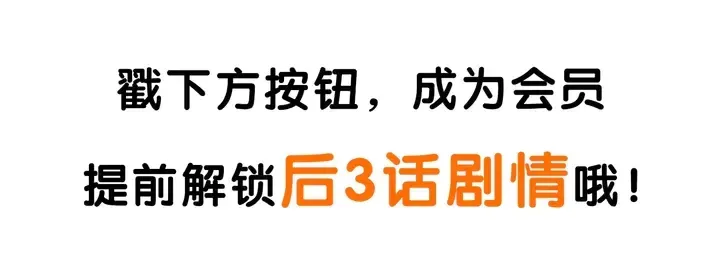 戳下方按钮，成为会员

提前解锁后3话剧情哦！